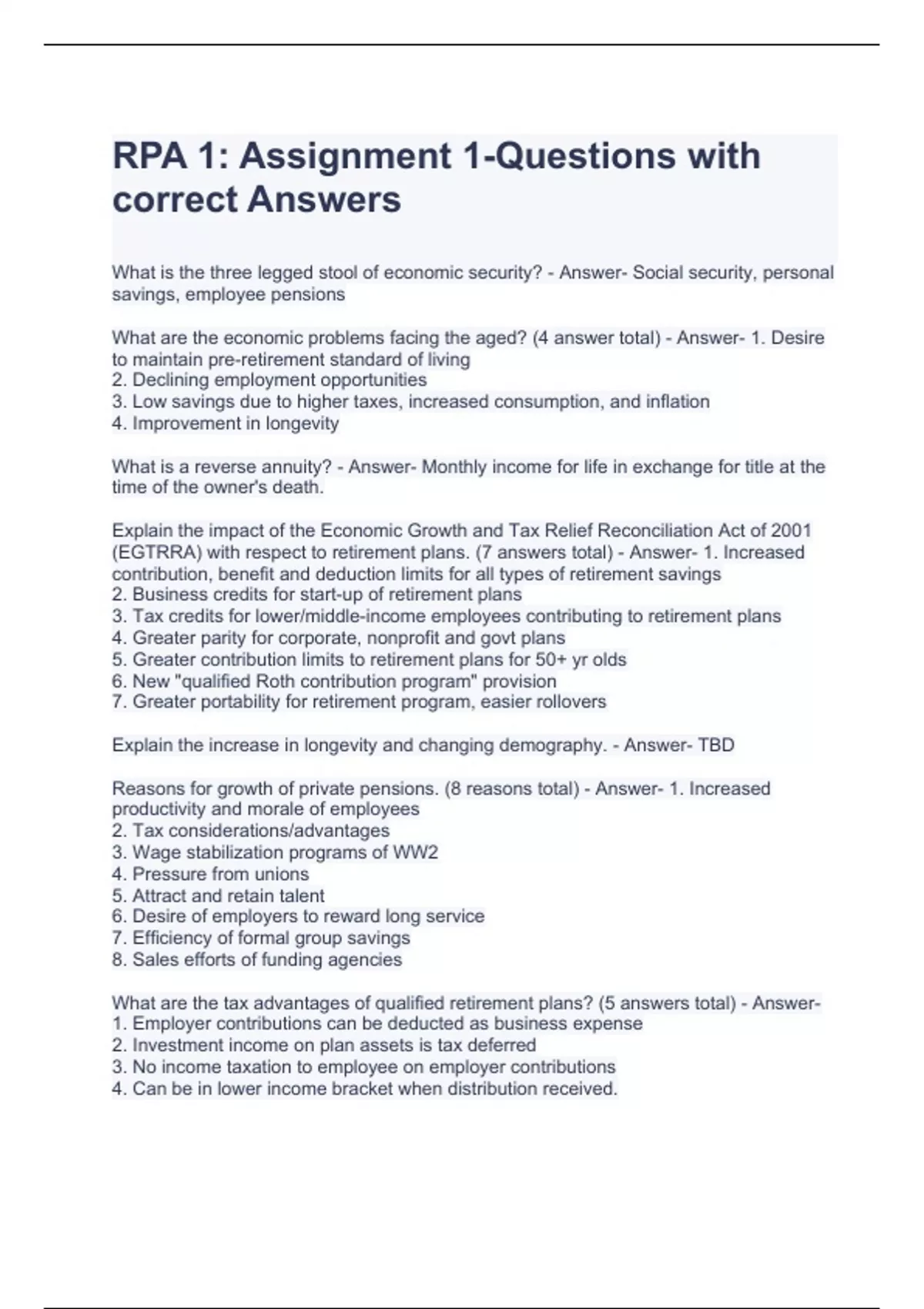 RPA 1: Assignment 1-Questions with correct Answers

What is the three legged stool of economic security? - Answer- Social security, personal savings, employee pensions

What are the economic problems facing the aged? (4 answer total) - Answer- 1. Desire to maintain pre-retirement standard of living
2. Declining employment opportunities
3. Low savings due to higher taxes, increased consumption, and inflation
4. Improvement in longevity

What is a reverse annuity? - Answer- Monthly income for life in exchange for title at the time of the owner's death.

Explain the impact of the Economic Growth and Tax Relief Reconciliation Act of 2001 (EGTRRA) with respect to retirement plans. (7 answers total) - Answer- 1. Increased contribution, benefit and deduction limits for all types of retirement savings
2. Business credits for start-up of retirement plans
3. Tax credits for lower/middle-income employees contributing to retirement plans
4. Greater parity for corporate, nonprofit and govt plans
5. Greater contribution limits to retirement plans for 50+ yr olds
6. New "qualified Roth contribution program" provision
7. Greater portability for retirement program, easier rollovers

Explain the increase in longevity and changing demography. - Answer- TBD

Reasons for growth of private pensions. (8 reasons total) - Answer- 1. Increased productivity and morale of employees
2. Tax considerations/advantages
3. Wage stabilization programs of WW2
4. Pressure from unions
5. Attract and retain talent
6. Desire of employers to reward long service
7. Efficiency of formal group savings
8. Sales efforts of funding agencies

What are the tax advantages of qualified retirement plans? (5 answers total) - Answer-
1. Employer contributions can be deducted as business expense
2. Investment income on plan assets is tax deferred
3. No income taxation to employee on employer contributions
4. Can be in lower income bracket when distribution received.